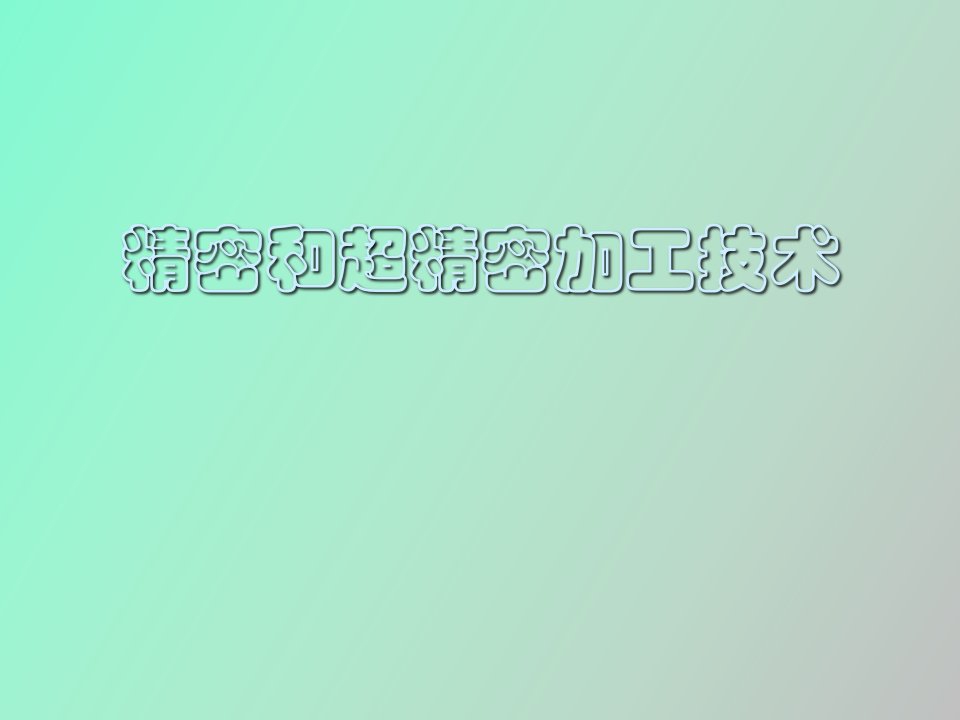 精密和超精密加工技术